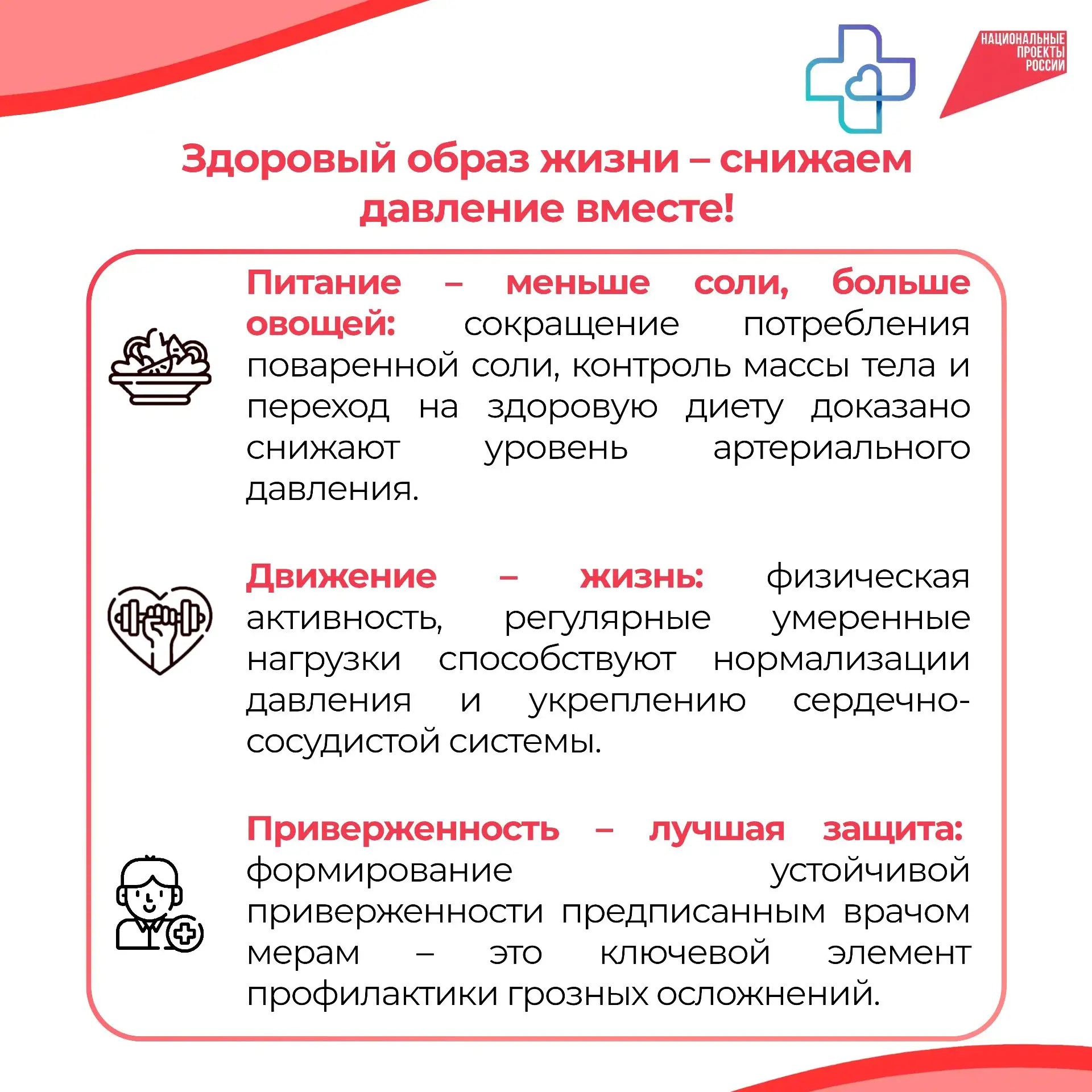 НАЦИОНАЛЬНЫЕ ПРОЕКТЫ РОССИИ

Здоровый образ жизни – снижаем давление вместе!

Питание – меньше соли, больше овощей: сокращение потребления поваренной соли, контроль массы тела и переход на здоровую диету доказано снижают уровень артериального давления.

Движение – жизнь: физическая активность, регулярные умеренные нагрузки способствуют нормализации давления и укреплению сердечно-сосудистой системы.

Приверженность – лучшая защита: формирование устойчивой приверженности предписанным врачом мерам – это ключевой элемент профилактики грозных осложнений.